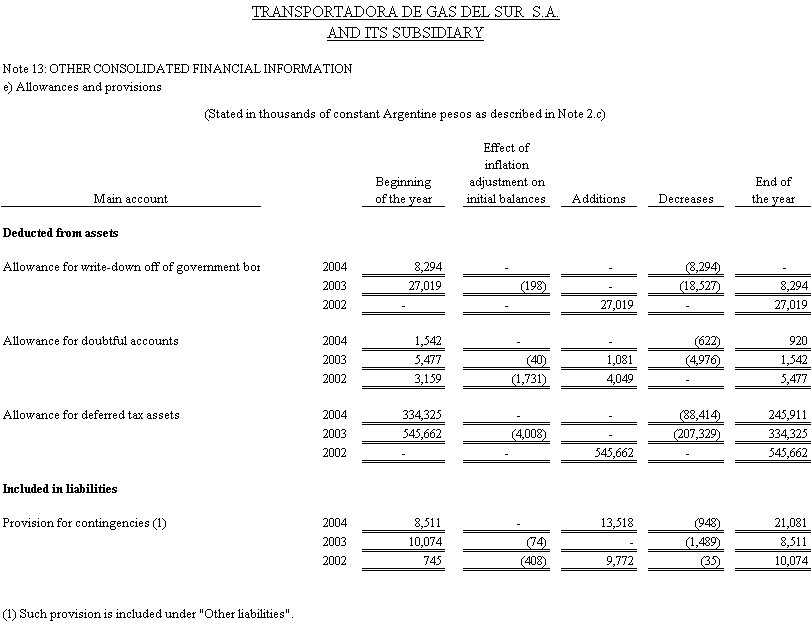 TRANSPORTADORA DE GAS DEL SUR S.A.
AND ITS SUBSIDIARY

Note 13: OTHER CONSOLIDATED FINANCIAL INFORMATION
e) Allowances and provisions

(Stated in thousands of constant Argentine pesos as described in Note 2.c)

| Main account | | Beginning of the year | Effect of inflation adjustment on initial balances | Additions | Decreases | End of the year |
|---|---|---|---|---|---|---|
| **Deducted from assets** | | | | | | |
| Allowance for write-down off of government bor | 2004 | 8,294 | - | - | (8,294) | - |
| | 2003 | 27,019 | (198) | - | (18,527) | 8,294 |
| | 2002 | - | - | 27,019 | - | 27,019 |
| Allowance for doubtful accounts | 2004 | 1,542 | - | - | (622) | 920 |
| | 2003 | 5,477 | (40) | 1,081 | (4,976) | 1,542 |
| | 2002 | 3,159 | (1,731) | 4,049 | - | 5,477 |
| Allowance for deferred tax assets | 2004 | 334,325 | - | - | (88,414) | 245,911 |
| | 2003 | 545,662 | (4,008) | - | (207,329) | 334,325 |
| | 2002 | - | - | 545,662 | - | 545,662 |
| **Included in liabilities** | | | | | | |
| Provision for contingencies (1) | 2004 | 8,511 | - | 13,518 | (948) | 21,081 |
| | 2003 | 10,074 | (74) | - | (1,489) | 8,511 |
| | 2002 | 745 | (408) | 9,772 | (35) | 10,074 |

(1) Such provision is included under "Other liabilities".